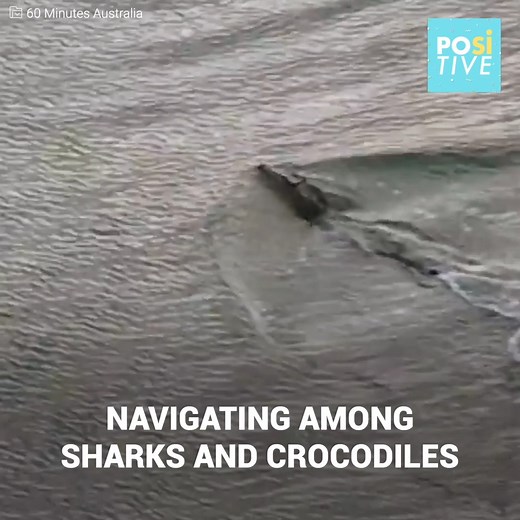 60 Minutes Australia

POSI TIVE

NAVIGATING AMONG SHARKS AND CROCODILES